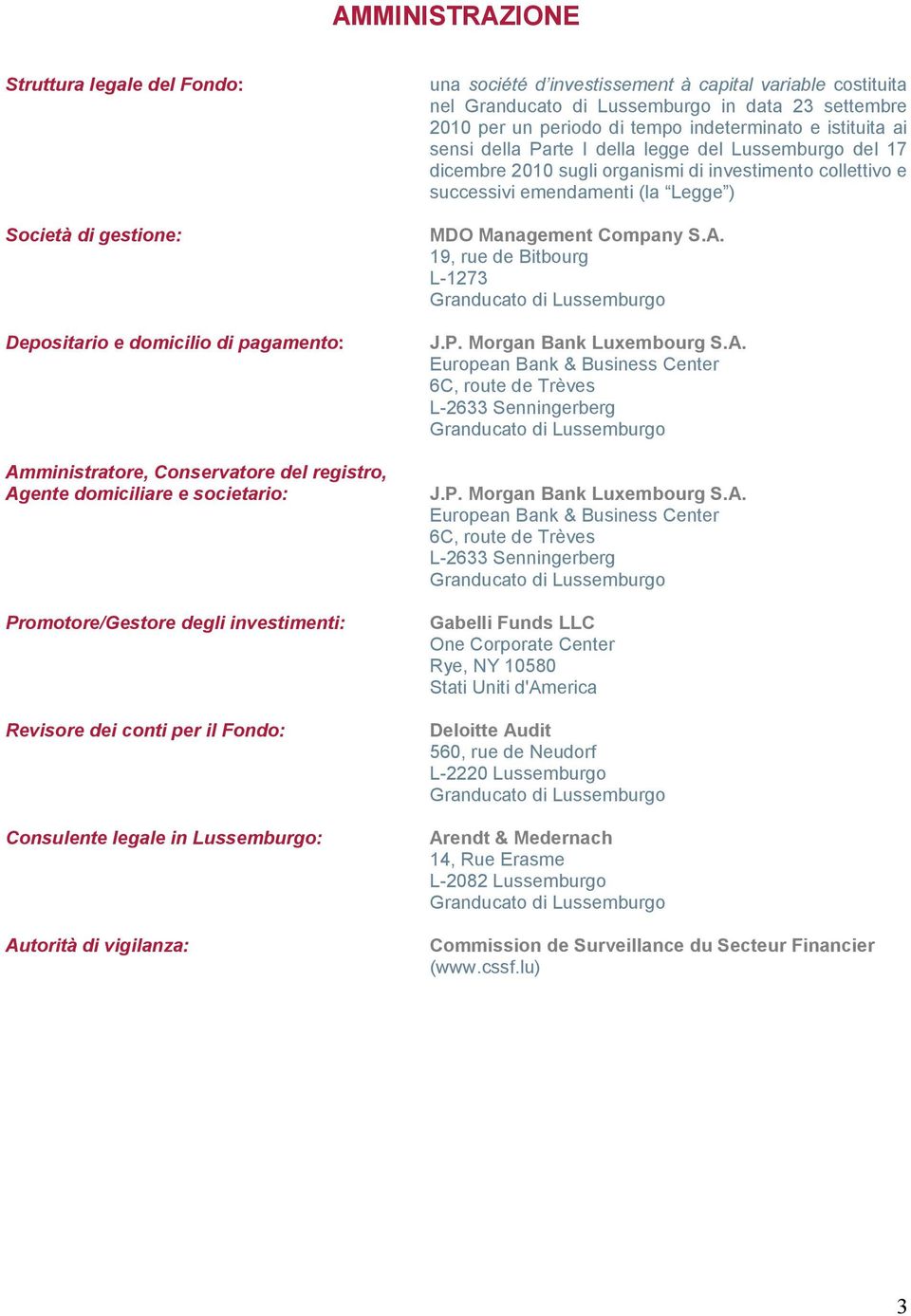 AMMINISTRAZIONE

Struttura legale del Fondo:

una société d'investissement à capital variable costituita nel Granducato di Lussemburgo in data 23 settembre 2010 per un periodo di tempo indeterminato e istituita ai sensi della Parte I della legge del Lussemburgo del 17 dicembre 2010 sugli organismi di investimento collettivo e successivi emendamenti (la "Legge")

Società di gestione:

MDO Management Company S.A.
19, rue de Bitbourg
L-1273
Granducato di Lussemburgo

Depositario e domicilio di pagamento:

J.P. Morgan Bank Luxembourg S.A.
European Bank & Business Center
6C, route de Trèves
L-2633 Senningerberg
Granducato di Lussemburgo

Amministratore, Conservatore del registro, Agente domiciliare e societario:

J.P. Morgan Bank Luxembourg S.A.
European Bank & Business Center
6C, route de Trèves
L-2633 Senningerberg
Granducato di Lussemburgo

Promotore/Gestore degli investimenti:

Gabelli Funds LLC
One Corporate Center
Rye, NY 10580
Stati Uniti d'America

Revisore dei conti per il Fondo:

Deloitte Audit
560, rue de Neudorf
L-2220 Lussemburgo
Granducato di Lussemburgo

Consulente legale in Lussemburgo:

Arendt & Medernach
14, Rue Erasme
L-2082 Lussemburgo
Granducato di Lussemburgo

Autorità di vigilanza:

Commission de Surveillance du Secteur Financier (www.cssf.lu)

3